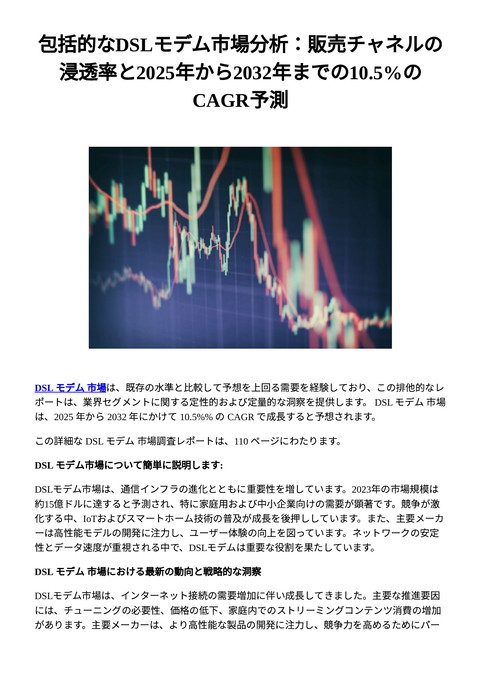 包括的なDSLモデム市場分析：販売チャネルの浸透率と2025年から2032年までの10.5%のCAGR予測

DSL モデム 市場は、既存の水準と比較して予想を上回る需要を経験しており、この排他的なレポートは、業界セグメントに関する定性的および定量的な洞察を提供します。 DSL モデム 市場は、2025 年から 2032 年にかけて 10.5%% の CAGR で成長すると予想されます。

この詳細な DSL モデム 市場調査レポートは、110 ページにわたります。

DSL モデム市場について簡単に説明します:

DSLモデム市場は、通信インフラの進化とともに重要性を増しています。2023年の市場規模は約15億ドルに達すると予測され、特に家庭用および中小企業向けの需要が顕著です。競争が激化する中、IoTおよびスマートホーム技術の普及が成長を後押ししています。また、主要メーカーは高性能モデルの開発に注力し、ユーザー体験の向上を図っています。ネットワークの安定性とデータ速度が重視される中で、DSLモデムは重要な役割を果たしています。

DSL モデム 市場における最新の動向と戦略的な洞察

DSLモデム市場は、インターネット接続の需要増加に伴い成長してきました。主要な推進要因には、チューニングの必要性、価格の低下、家庭内でのストリーミングコンテンツ消費の増加があります。主要メーカーは、より高性能な製品の開発に注力し、競争力を高めるためにパー